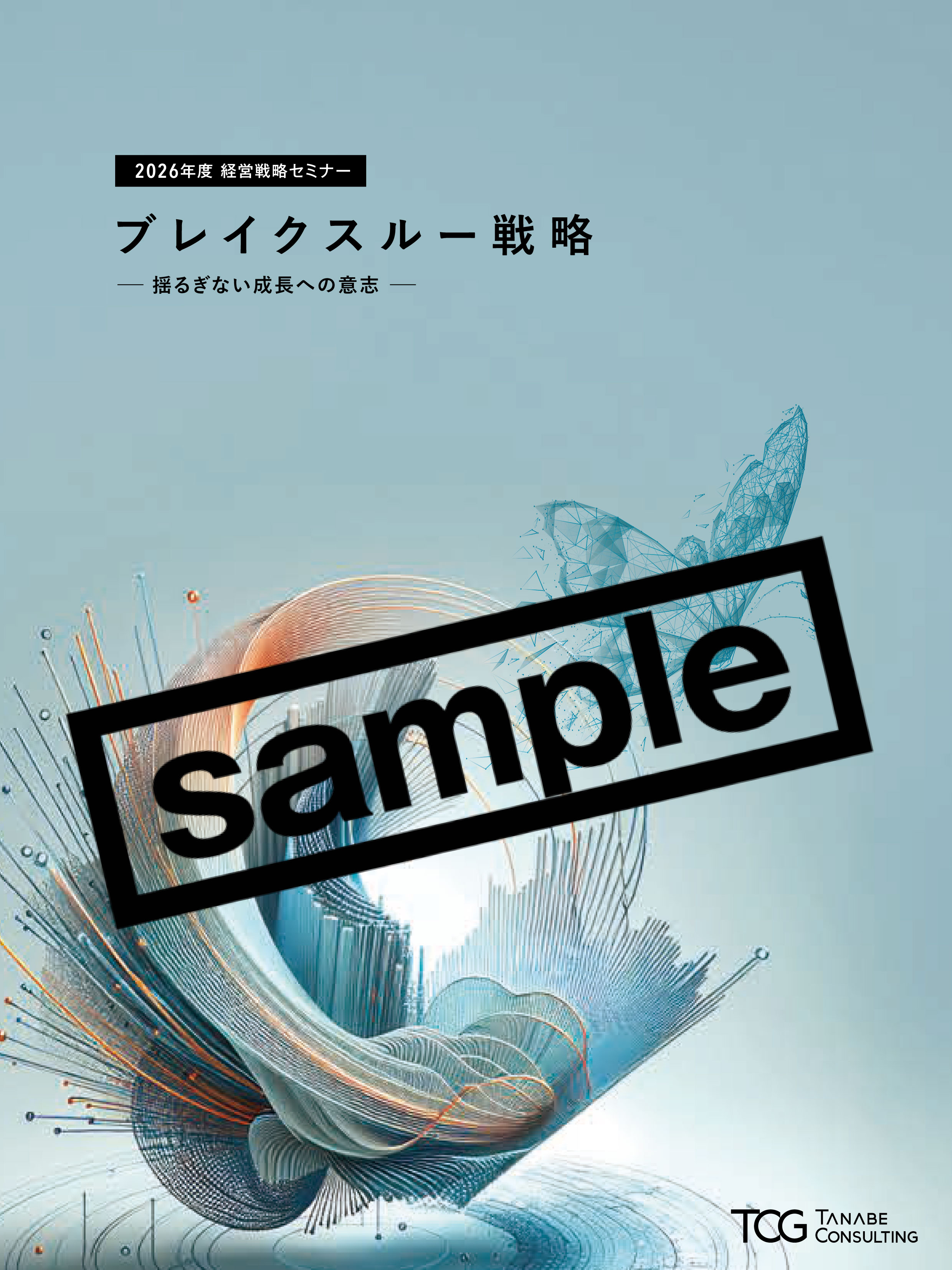 2026年度 経営戦略セミナー

ブレイクスルー戦略

— 揺るぎない成長への意志 —

sample

TCG TANABE CONSULTING